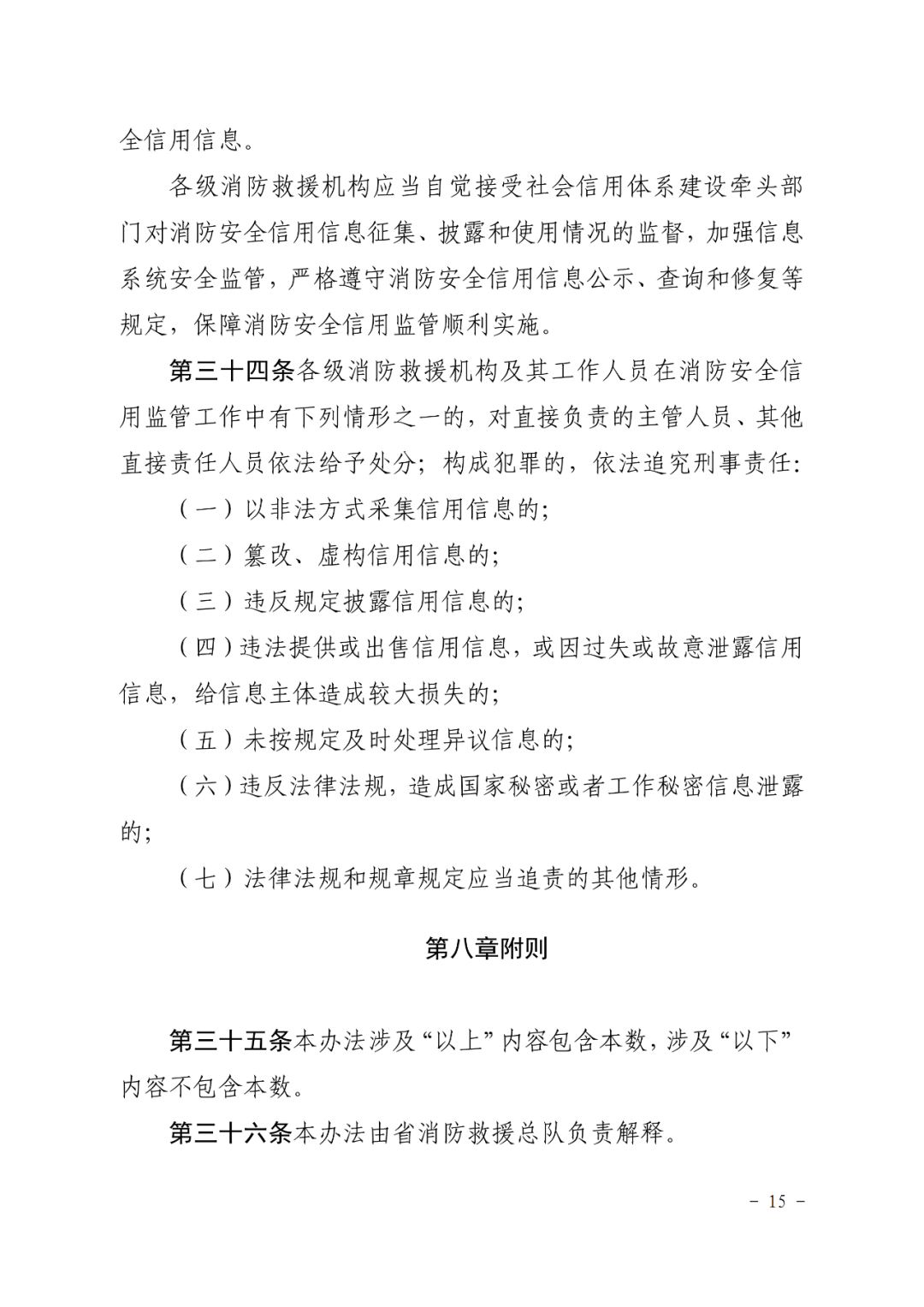 全信用信息。

各级消防救援机构应当自觉接受社会信用体系建设牵头部门对消防安全信用信息征集、披露和使用情况的监督，加强信息系统安全监管，严格遵守消防安全信用信息公示、查询和修复等规定，保障消防安全信用监管顺利实施。

第三十四条各级消防救援机构及其工作人员在消防安全信用监管工作中有下列情形之一的，对直接负责的主管人员、其他直接责任人员依法给予处分；构成犯罪的，依法追究刑事责任：

（一）以非法方式采集信用信息的；

（二）篡改、虚构信用信息的；

（三）违反规定披露信用信息的；

（四）违法提供或出售信用信息，或因过失或故意泄露信用信息，给信息主体造成较大损失的；

（五）未按规定及时处理异议信息的；

（六）违反法律法规，造成国家秘密或者工作秘密信息泄露的；

（七）法律法规和规章规定应当追责的其他情形。

第八章附则

第三十五条本办法涉及“以上”内容包含本数，涉及“以下”内容不包含本数。

第三十六条本办法由省消防救援总队负责解释。

－ 15 －